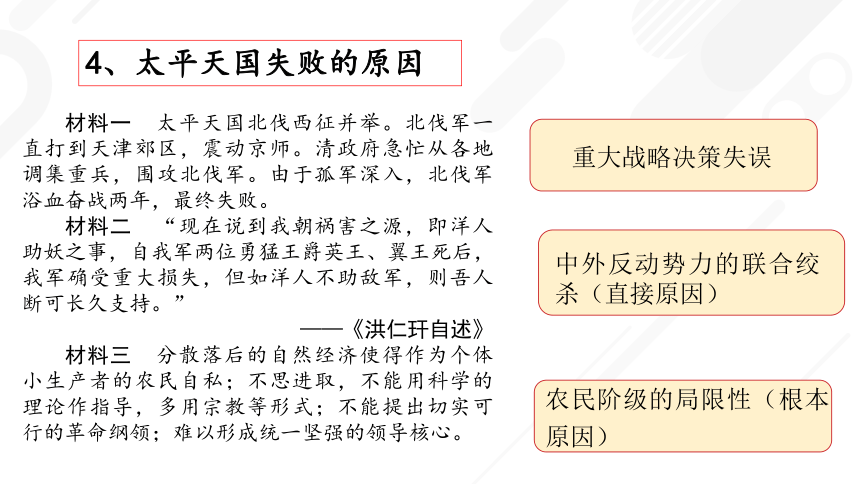 4、太平天国失败的原因

材料一　太平天国北伐西征并举。北伐军一直打到天津郊区，震动京师。清政府急忙从各地调集重兵，围攻北伐军。由于孤军深入，北伐军浴血奋战两年，最终失败。

材料二　“现在说到我朝祸害之源，即洋人助妖之事，自我军两位勇猛王爵英王、翼王死后，我军确受重大损失，但如洋人不助敌军，则吾人断可长久支持。”

——《洪仁玕自述》

材料三　分散落后的自然经济使得作为个体小生产者的农民自私；不思进取，不能用科学的理论作指导，多用宗教等形式；不能提出切实可行的革命纲领；难以形成统一坚强的领导核心。

重大战略决策失误

中外反动势力的联合绞杀（直接原因）

农民阶级的局限性（根本原因）